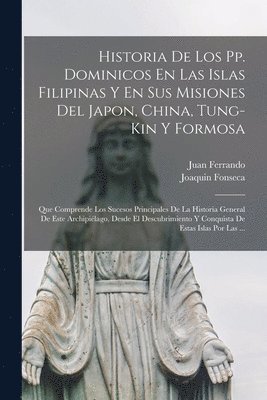 Historia De Los Pp. Dominicos En Las Islas Filipinas Y En Sus Misiones Del Japon, China, Tung-Kin Y Formosa

Juan Ferrando
Joaquin Fonseca

Que Comprende Los Sucesos Principales De La Historia General De Este Archipiélago, Desde El Descubrimiento Y Conquista De Estas Islas Por Las ...